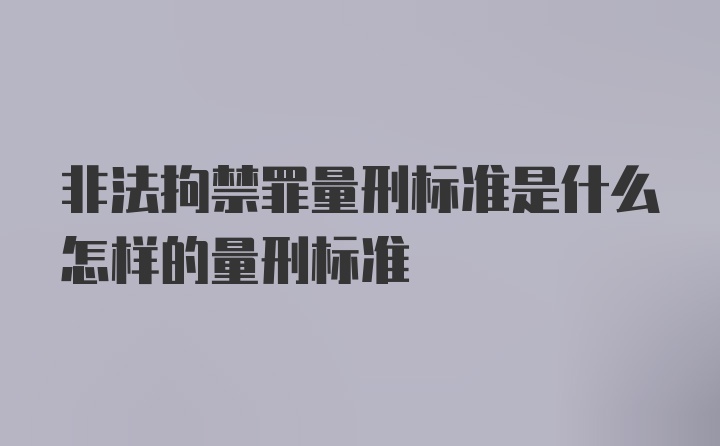 非法拘禁罪量刑标准是什么
怎样的量刑标准